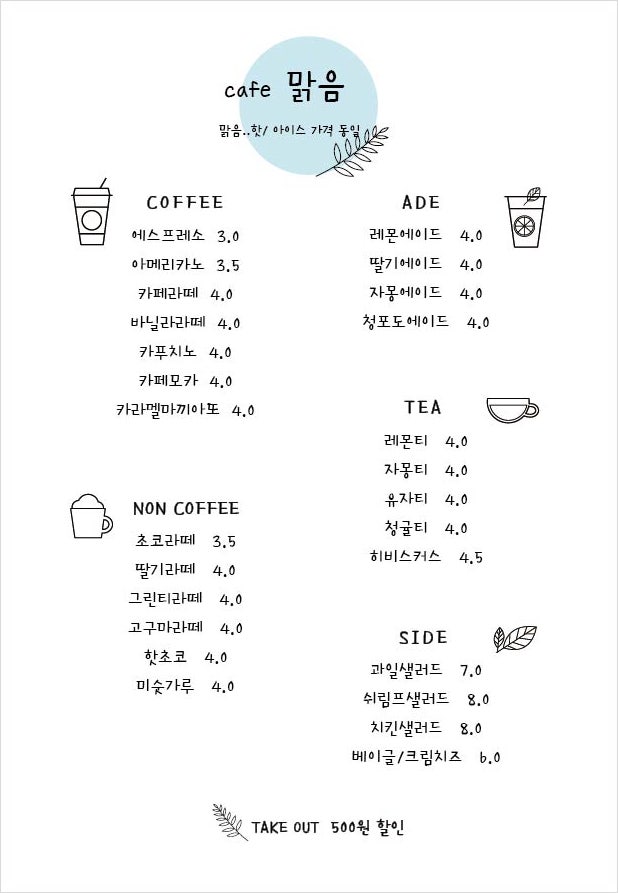 cafe 맑음

맑음..핫/ 아이스 가격 동일

COFFEE

에스프레소 3.0
아메리카노 3.5
카페라떼 4.0
바닐라라떼 4.0
카푸치노 4.0
카페모카 4.0
카라멜마끼아또 4.0

NON COFFEE

초코라떼 3.5
딸기라떼 4.0
그린티라떼 4.0
고구마라떼 4.0
핫초코 4.0
미숫가루 4.0

ADE

레몬에이드 4.0
딸기에이드 4.0
자몽에이드 4.0
청포도에이드 4.0

TEA

레몬티 4.0
자몽티 4.0
유자티 4.0
청귤티 4.0
히비스커스 4.5

SIDE

과일샐러드 7.0
쉬림프샐러드 8.0
치킨샐러드 8.0
베이글/크림치즈 6.0

TAKE OUT 500원 할인